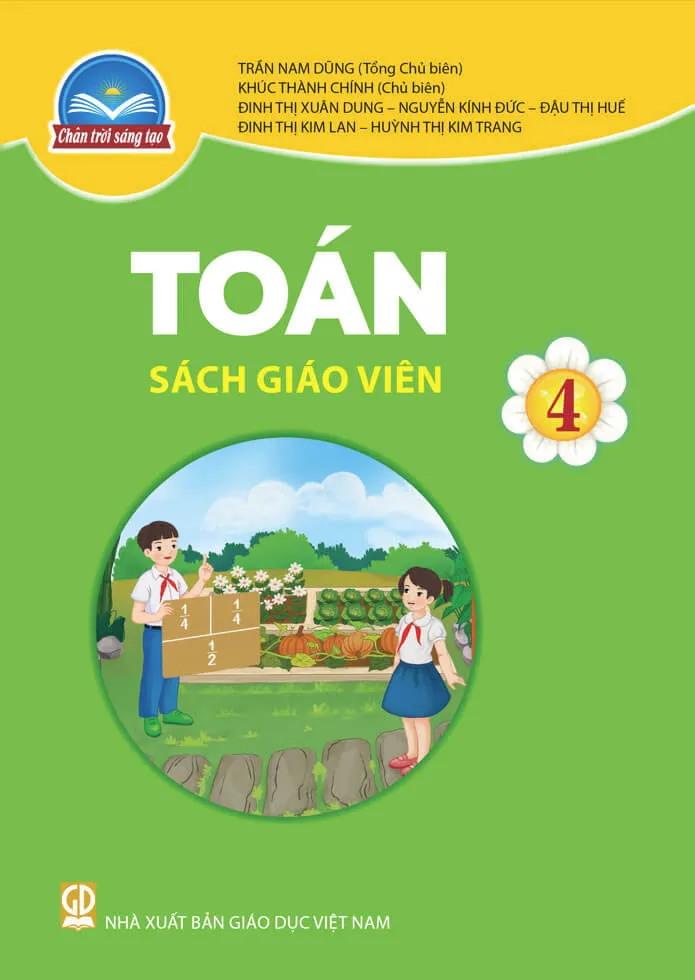 Chân trời sáng tạo

TRẦN NAM DŨNG (Tổng Chủ biên)
KHÚC THÀNH CHÍNH (Chủ biên)
ĐINH THỊ XUÂN DUNG – NGUYỄN KÍNH ĐỨC – ĐẬU THỊ HUẾ
ĐINH THỊ KIM LAN – HUỲNH THỊ KIM TRANG

TOÁN
SÁCH GIÁO VIÊN

4

$\frac{1}{4}$ $\frac{1}{4}$
$\frac{1}{2}$

GD
NHÀ XUẤT BẢN GIÁO DỤC VIỆT NAM